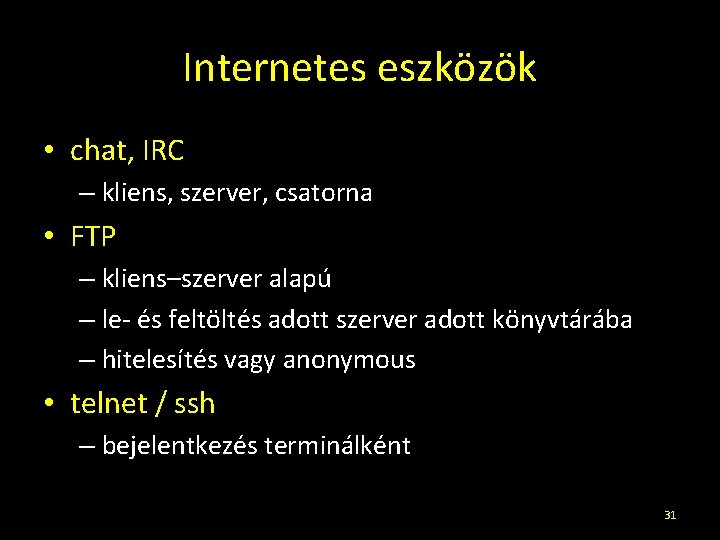 Internetes eszközök

• chat, IRC
– kliens, szerver, csatorna
• FTP
– kliens–szerver alapú
– le- és feltöltés adott szerver adott könyvtárába
– hitelesítés vagy anonymous
• telnet / ssh
– bejelentkezés terminálként

31